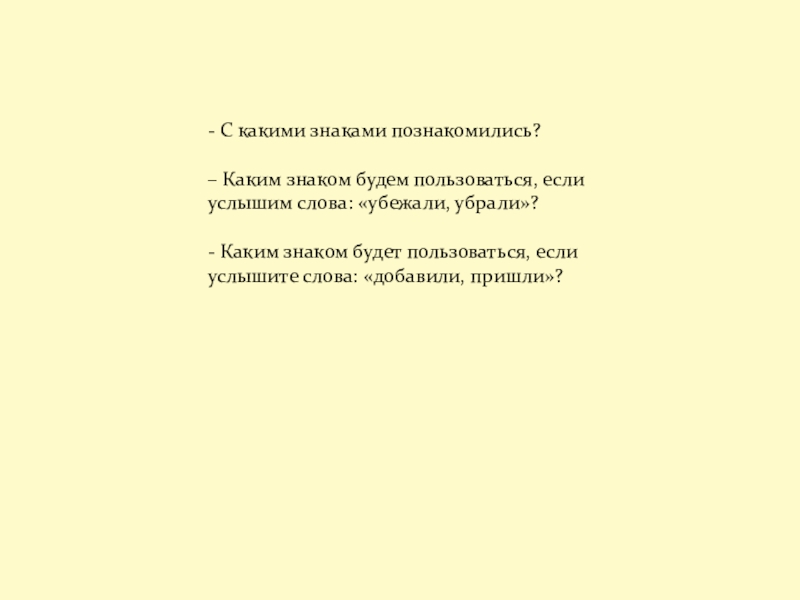 - С какими знаками познакомились?

– Каким знаком будем пользоваться, если услышим слова: «убежали, убрали»?

- Каким знаком будет пользоваться, если услышите слова: «добавили, пришли»?